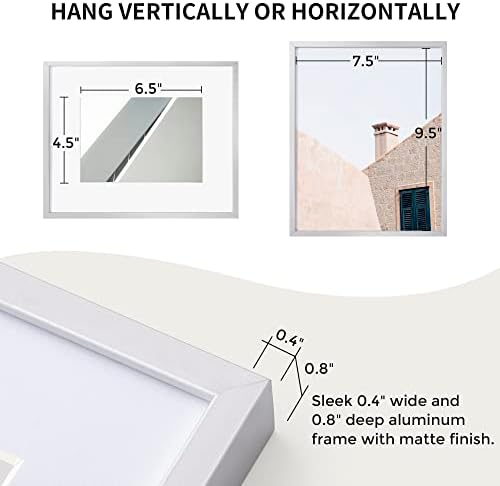 HANG VERTICALLY OR HORIZONTALLY

6.5"

4.5"

7.5"

9.5"

0.4"

0.8"

Sleek 0.4" wide and 0.8" deep aluminum frame with matte finish.